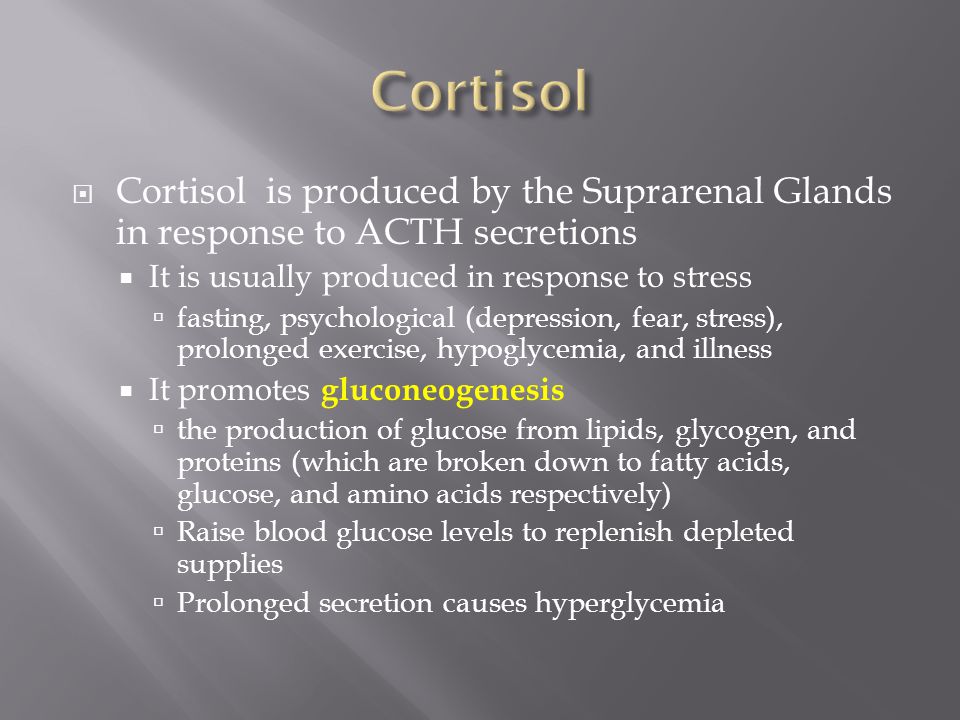 Cortisol

Cortisol is produced by the Suprarenal Glands in response to ACTH secretions

It is usually produced in response to stress

fasting, psychological (depression, fear, stress), prolonged exercise, hypoglycemia, and illness

It promotes gluconeogenesis

the production of glucose from lipids, glycogen, and proteins (which are broken down to fatty acids, glucose, and amino acids respectively)

Raise blood glucose levels to replenish depleted supplies

Prolonged secretion causes hyperglycemia